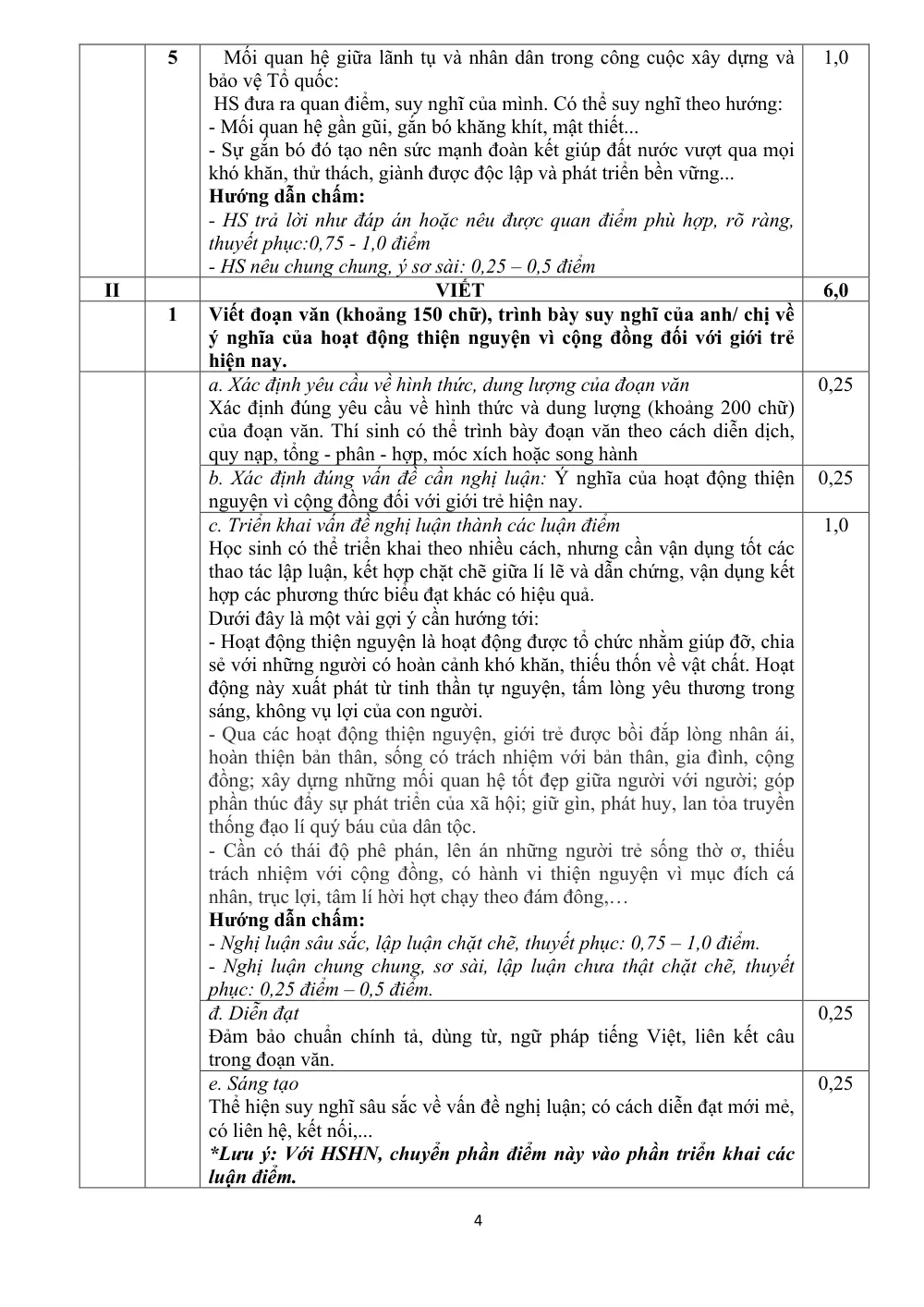 |  | 5 | Mối quan hệ giữa lãnh tụ và nhân dân trong công cuộc xây dựng và bảo vệ Tổ quốc: HS đưa ra quan điểm, suy nghĩ của mình. Có thể suy nghĩ theo hướng: - Mối quan hệ gần gũi, gắn bó khăng khít, mật thiết... - Sự gắn bó đó tạo nên sức mạnh đoàn kết giúp đất nước vượt qua mọi khó khăn, thử thách, giành được độc lập và phát triển bền vững... Hướng dẫn chấm: - HS trả lời như đáp án hoặc nêu được quan điểm phù hợp, rõ ràng, thuyết phục:0,75 - 1,0 điểm - HS nêu chung chung, ý sơ sài: 0,25 – 0,5 điểm | 1,0 |
|---|---|---|---|
| II |  | VIẾT | 6,0 |
|  | 1 | Viết đoạn văn (khoảng 150 chữ), trình bày suy nghĩ của anh/ chị về ý nghĩa của hoạt động thiện nguyện vì cộng đồng đối với giới trẻ hiện nay. |  |
|  |  | a. Xác định yêu cầu về hình thức, dung lượng của đoạn văn Xác định đúng yêu cầu về hình thức và dung lượng (khoảng 200 chữ) của đoạn văn. Thí sinh có thể trình bày đoạn văn theo cách diễn dịch, quy nạp, tổng - phân - hợp, móc xích hoặc song hành | 0,25 |
|  |  | b. Xác định đúng vấn đề cần nghị luận: Ý nghĩa của hoạt động thiện nguyện vì cộng đồng đối với giới trẻ hiện nay. | 0,25 |
|  |  | c. Triển khai vấn đề nghị luận thành các luận điểm Học sinh có thể triển khai theo nhiều cách, nhưng cần vận dụng tốt các thao tác lập luận, kết hợp chặt chẽ giữa lí lẽ và dẫn chứng, vận dụng kết hợp các phương thức biểu đạt khác có hiệu quả. Dưới đây là một vài gợi ý cần hướng tới: - Hoạt động thiện nguyện là hoạt động được tổ chức nhằm giúp đỡ, chia sẻ với những người có hoàn cảnh khó khăn, thiếu thốn về vật chất. Hoạt động này xuất phát từ tinh thần tự nguyện, tấm lòng yêu thương trong sáng, không vụ lợi của con người. - Qua các hoạt động thiện nguyện, giới trẻ được bồi đắp lòng nhân ái, hoàn thiện bản thân, sống có trách nhiệm với bản thân, gia đình, cộng đồng; xây dựng những mối quan hệ tốt đẹp giữa người với người; góp phần thúc đẩy sự phát triển của xã hội; giữ gìn, phát huy, lan tỏa truyền thống đạo lí quý báu của dân tộc. - Cần có thái độ phê phán, lên án những người trẻ sống thờ ơ, thiếu trách nhiệm với cộng đồng, có hành vi thiện nguyện vì mục đích cá nhân, trục lợi, tâm lí hời hợt chạy theo đám đông,… Hướng dẫn chấm: - Nghị luận sâu sắc, lập luận chặt chẽ, thuyết phục: 0,75 – 1,0 điểm. - Nghị luận chung chung, sơ sài, lập luận chưa thật chặt chẽ, thuyết phục: 0,25 điểm – 0,5 điểm. | 1,0 |
|  |  | đ. Diễn đạt Đảm bảo chuẩn chính tả, dùng từ, ngữ pháp tiếng Việt, liên kết câu trong đoạn văn. | 0,25 |
|  |  | e. Sáng tạo Thể hiện suy nghĩ sâu sắc về vấn đề nghị luận; có cách diễn đạt mới mẻ, có liên hệ, kết nối,... *Lưu ý: Với HSHN, chuyển phần điểm này vào phần triển khai các luận điểm. | 0,25 |

4